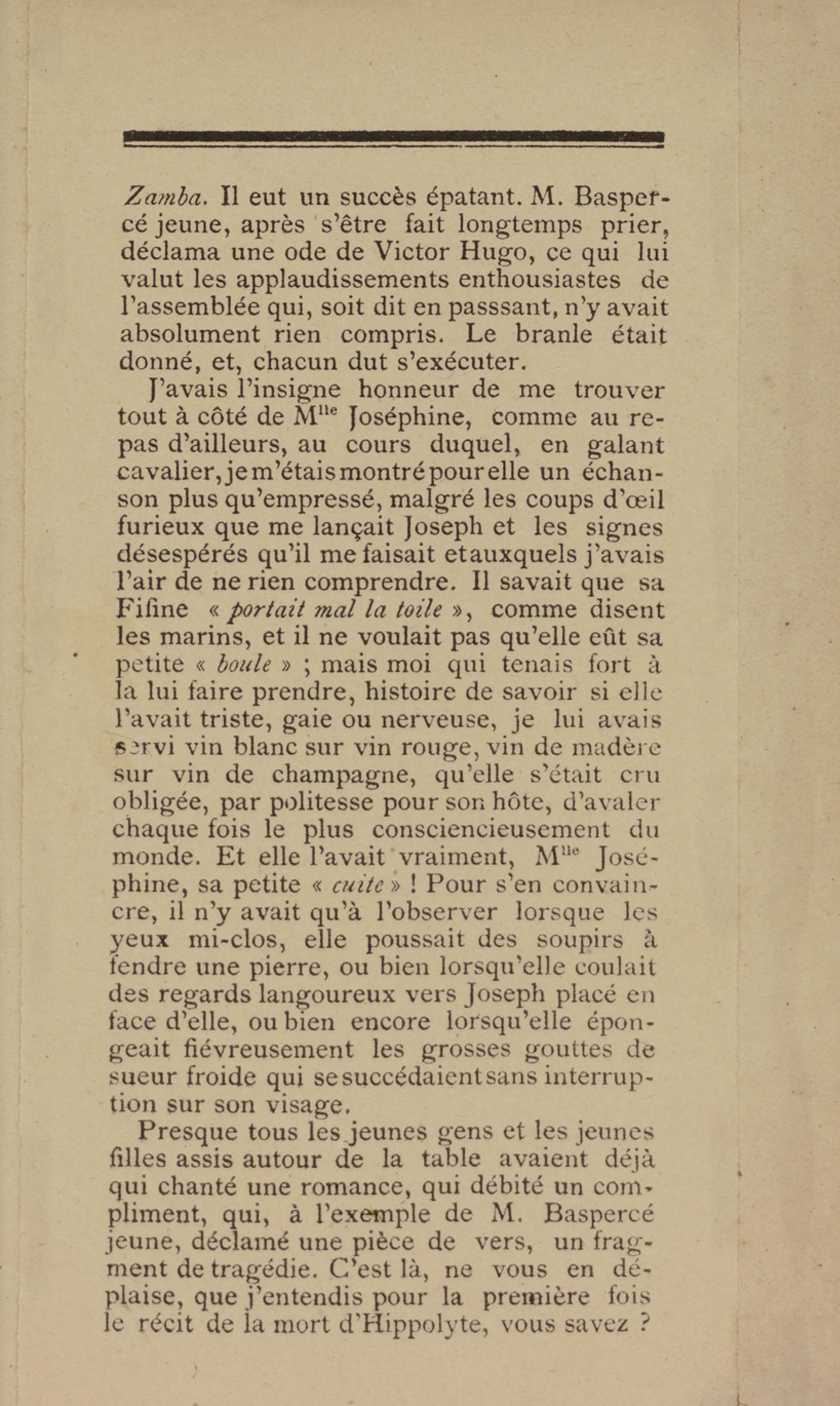 Zamba. Il eut un succès épatant. M. Baspercé jeune, après s'être fait longtemps prier, déclama une ode de Victor Hugo, ce qui lui valut les applaudissements enthousiastes de l'assemblée qui, soit dit en passsant, n'y avait absolument rien compris. Le branle était donné, et, chacun dut s'exécuter.

J'avais l'insigne honneur de me trouver tout à côté de M$^{lle}$ Joséphine, comme au repas d'ailleurs, au cours duquel, en galant cavalier, je m'étais montré pour elle un échanson plus qu'empressé, malgré les coups d'œil furieux que me lançait Joseph et les signes désespérés qu'il me faisait et auxquels j'avais l'air de ne rien comprendre. Il savait que sa Fifine « portait mal la toile », comme disent les marins, et il ne voulait pas qu'elle eût sa petite « boule » ; mais moi qui tenais fort à la lui faire prendre, histoire de savoir si elle l'avait triste, gaie ou nerveuse, je lui avais servi vin blanc sur vin rouge, vin de madère sur vin de champagne, qu'elle s'était cru obligée, par politesse pour son hôte, d'avaler chaque fois le plus consciencieusement du monde. Et elle l'avait vraiment, M$^{lle}$ Joséphine, sa petite « cuite » ! Pour s'en convaincre, il n'y avait qu'à l'observer lorsque les yeux mi-clos, elle poussait des soupirs à fendre une pierre, ou bien lorsqu'elle coulait des regards langoureux vers Joseph placé en face d'elle, ou bien encore lorsqu'elle épongeait fiévreusement les grosses gouttes de sueur froide qui se succédaient sans interruption sur son visage.

Presque tous les jeunes gens et les jeunes filles assis autour de la table avaient déjà qui chanté une romance, qui débité un compliment, qui, à l'exemple de M. Baspercé jeune, déclamé une pièce de vers, un fragment de tragédie. C'est là, ne vous en déplaise, que j'entendis pour la première fois le récit de la mort d'Hippolyte, vous savez ?